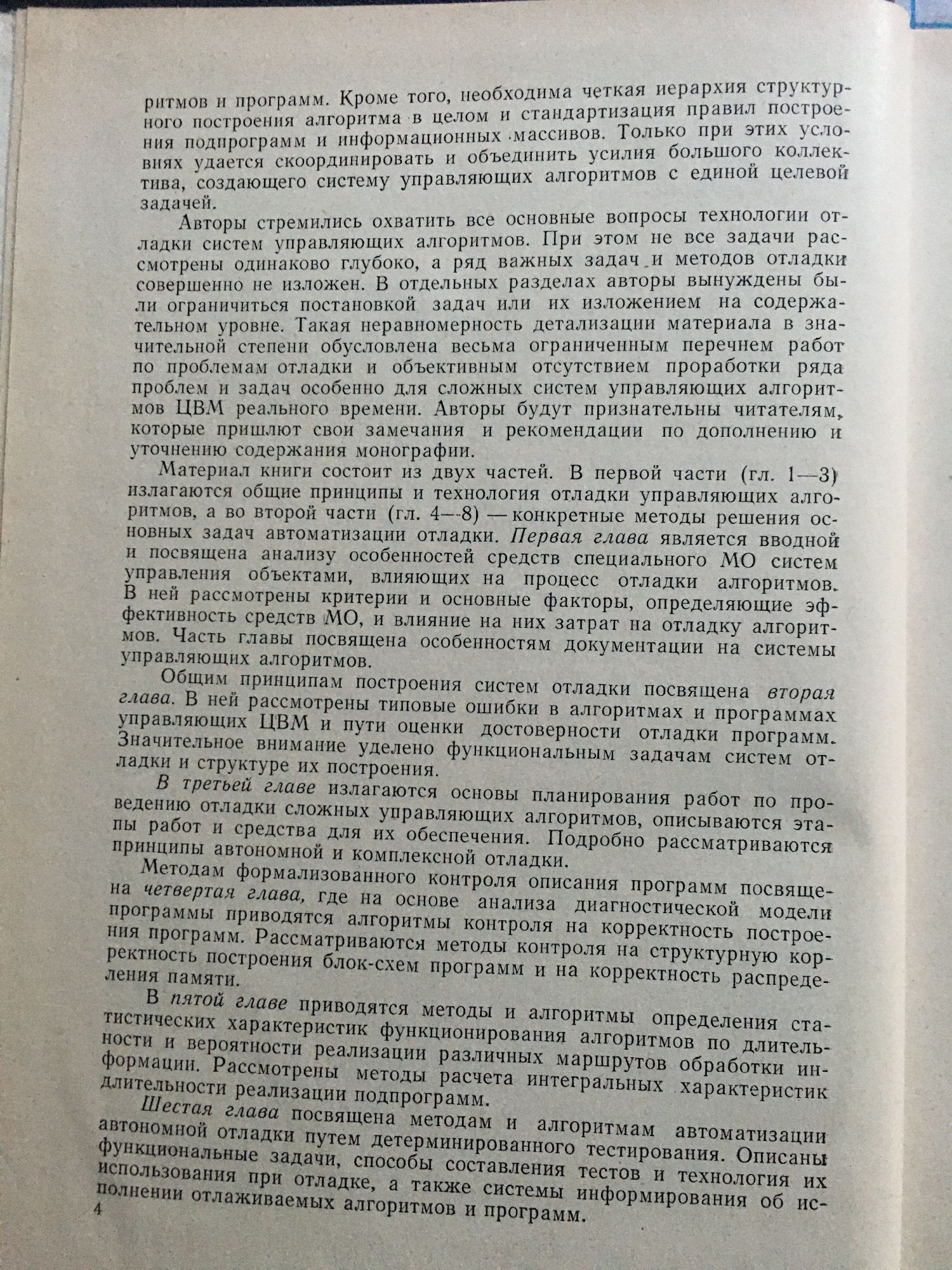 ритмов и программ. Кроме того, необходима четкая иерархия структурного построения алгоритма в целом и стандартизация правил построения подпрограмм и информационных массивов. Только при этих условиях удается скоординировать и объединить усилия большого коллектива, создающего систему управляющих алгоритмов с единой целевой задачей.

Авторы стремились охватить все основные вопросы технологии отладки систем управляющих алгоритмов. При этом не все задачи рассмотрены одинаково глубоко, а ряд важных задач и методов отладки совершенно не изложен. В отдельных разделах авторы вынуждены были ограничиться постановкой задач или их изложением на содержательном уровне. Такая неравномерность детализации материала в значительной степени обусловлена весьма ограниченным перечнем работ по проблемам отладки и объективным отсутствием проработки ряда проблем и задач особенно для сложных систем управляющих алгоритмов ЦВМ реального времени. Авторы будут признательны читателям, которые пришлют свои замечания и рекомендации по дополнению и уточнению содержания монографии.

Материал книги состоит из двух частей. В первой части (гл. 1—3) излагаются общие принципы и технология отладки управляющих алгоритмов, а во второй части (гл. 4—8) — конкретные методы решения основных задач автоматизации отладки. Первая глава является вводной и посвящена анализу особенностей средств специального МО систем управления объектами, влияющих на процесс отладки алгоритмов. В ней рассмотрены критерии и основные факторы, определяющие эффективность средств МО, и влияние на них затрат на отладку алгоритмов. Часть главы посвящена особенностям документации на системы управляющих алгоритмов.

Общим принципам построения систем отладки посвящена вторая глава. В ней рассмотрены типовые ошибки в алгоритмах и программах управляющих ЦВМ и пути оценки достоверности отладки программ. Значительное внимание уделено функциональным задачам систем отладки и структуре их построения.

В третьей главе излагаются основы планирования работ по проведению отладки сложных управляющих алгоритмов, описываются этапы работ и средства для их обеспечения. Подробно рассматриваются принципы автономной и комплексной отладки.

Методам формализованного контроля описания программ посвящена четвертая глава, где на основе анализа диагностической модели программы приводятся алгоритмы контроля на корректность построения программ. Рассматриваются методы контроля на структурную корректность построения блок-схем программ и на корректность распределения памяти.

В пятой главе приводятся методы и алгоритмы определения статистических характеристик функционирования алгоритмов по длительности и вероятности реализации различных маршрутов обработки информации. Рассмотрены методы расчета интегральных характеристик длительности реализации подпрограмм.

Шестая глава посвящена методам и алгоритмам автоматизации автономной отладки путем детерминированного тестирования. Описаны функциональные задачи, способы составления тестов и технология их использования при отладке, а также системы информирования об исполнении отлаживаемых алгоритмов и программ.

4